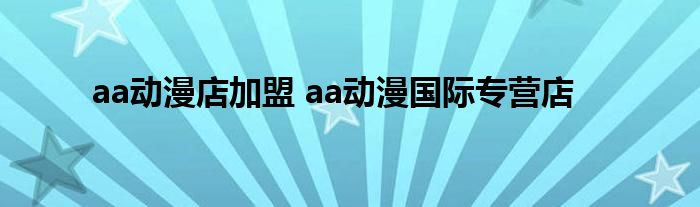 aa动漫店加盟 aa动漫国际专营店